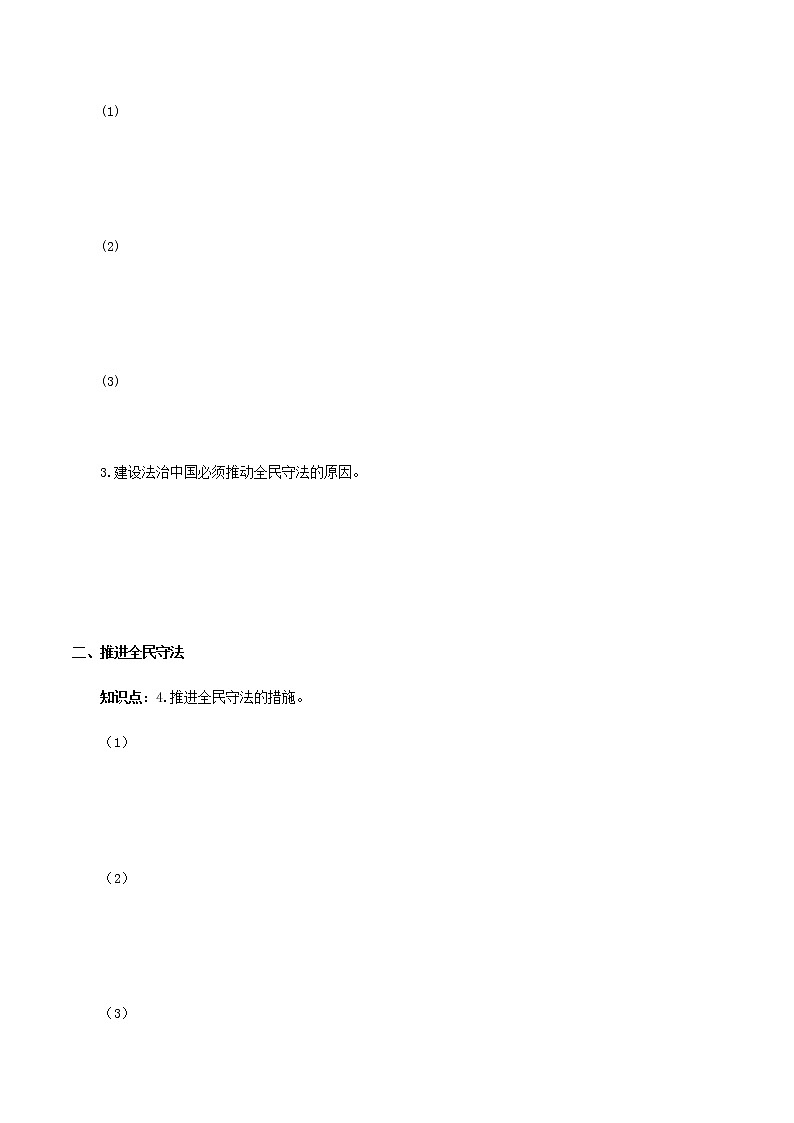 (1)

(2)

(3)

3.建设法治中国必须推动全民守法的原因。

二、推进全民守法

知识点：4.推进全民守法的措施。

（1）

（2）

（3）